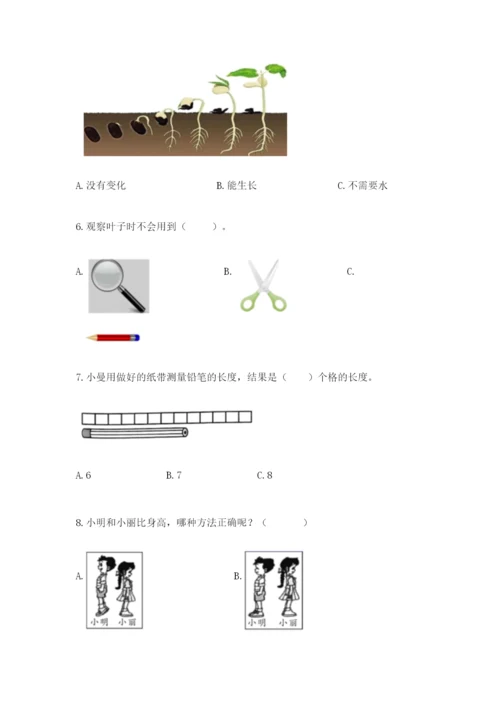 A. 没有变化　　B. 能生长　　C. 不需要水

6. 观察叶子时不会用到（　　）。

A.　　B.　　C.

7. 小曼用做好的纸带测量铅笔的长度，结果是（　　）个格的长度。

A. 6　　B. 7　　C. 8

8. 小明和小丽比身高，哪种方法正确呢？（　　）

A.
小明　小丽

B.
小明　小丽